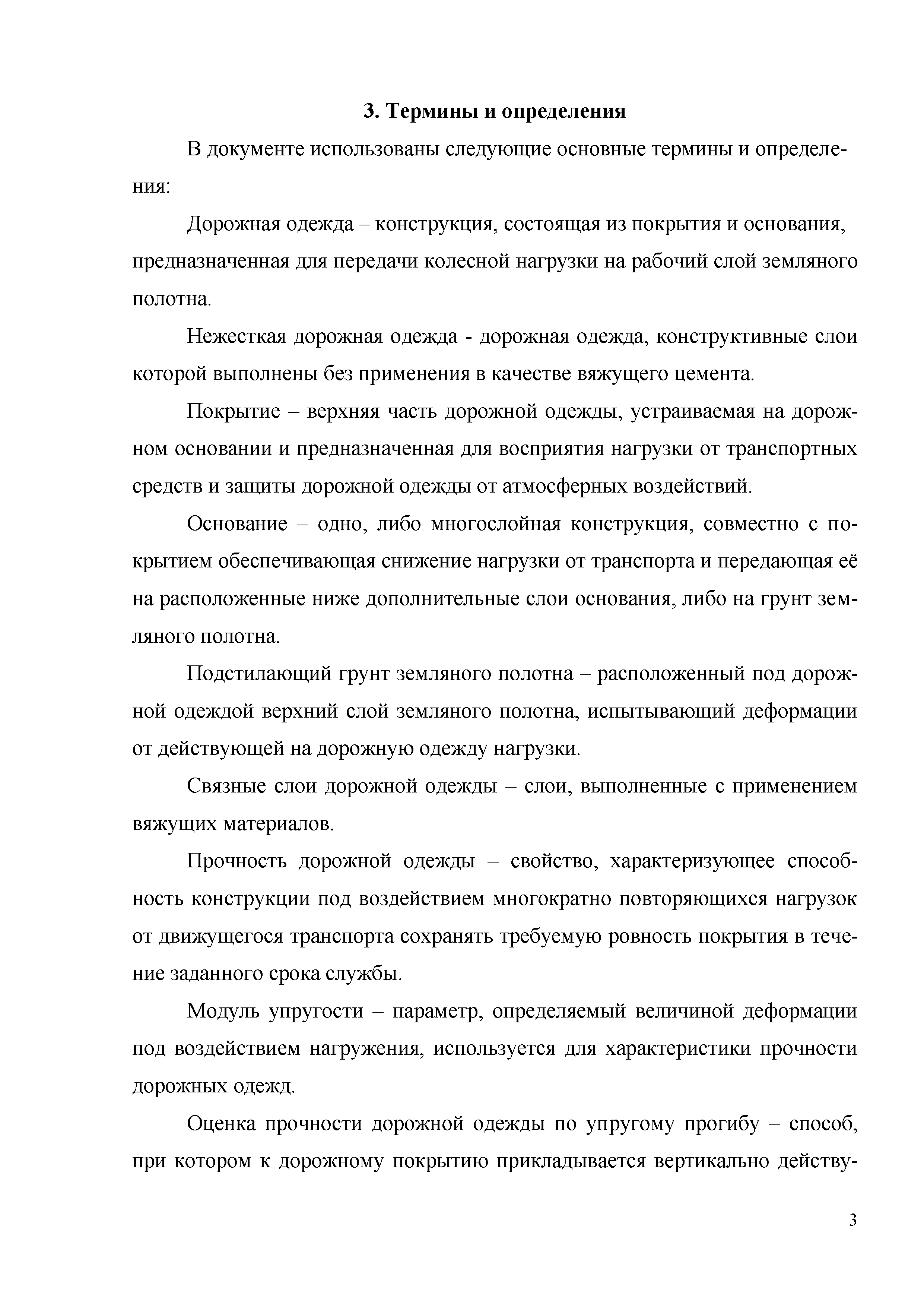 3. Термины и определения

В документе использованы следующие основные термины и определения:

Дорожная одежда – конструкция, состоящая из покрытия и основания, предназначенная для передачи колесной нагрузки на рабочий слой земляного полотна.

Нежесткая дорожная одежда - дорожная одежда, конструктивные слои которой выполнены без применения в качестве вяжущего цемента.

Покрытие – верхняя часть дорожной одежды, устраиваемая на дорожном основании и предназначенная для восприятия нагрузки от транспортных средств и защиты дорожной одежды от атмосферных воздействий.

Основание – одно, либо многослойная конструкция, совместно с покрытием обеспечивающая снижение нагрузки от транспорта и передающая её на расположенные ниже дополнительные слои основания, либо на грунт земляного полотна.

Подстилающий грунт земляного полотна – расположенный под дорожной одеждой верхний слой земляного полотна, испытывающий деформации от действующей на дорожную одежду нагрузки.

Связные слои дорожной одежды – слои, выполненные с применением вяжущих материалов.

Прочность дорожной одежды – свойство, характеризующее способность конструкции под воздействием многократно повторяющихся нагрузок от движущегося транспорта сохранять требуемую ровность покрытия в течение заданного срока службы.

Модуль упругости – параметр, определяемый величиной деформации под воздействием нагружения, используется для характеристики прочности дорожных одежд.

Оценка прочности дорожной одежды по упругому прогибу – способ, при котором к дорожному покрытию прикладывается вертикально действу-

3